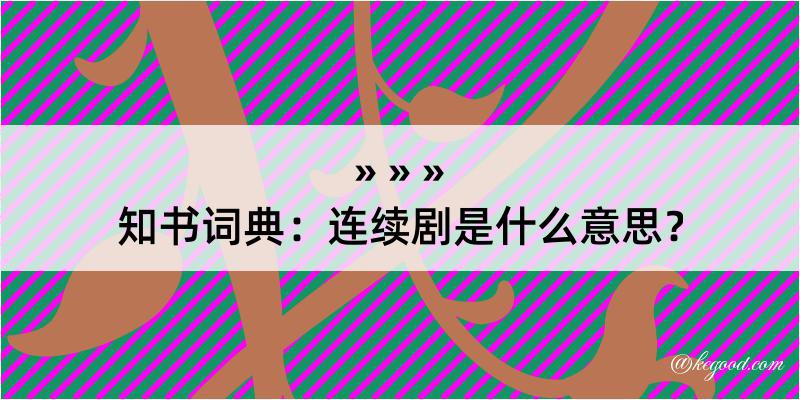 » » »
知书词典：连续剧是什么意思？
@kegood.com